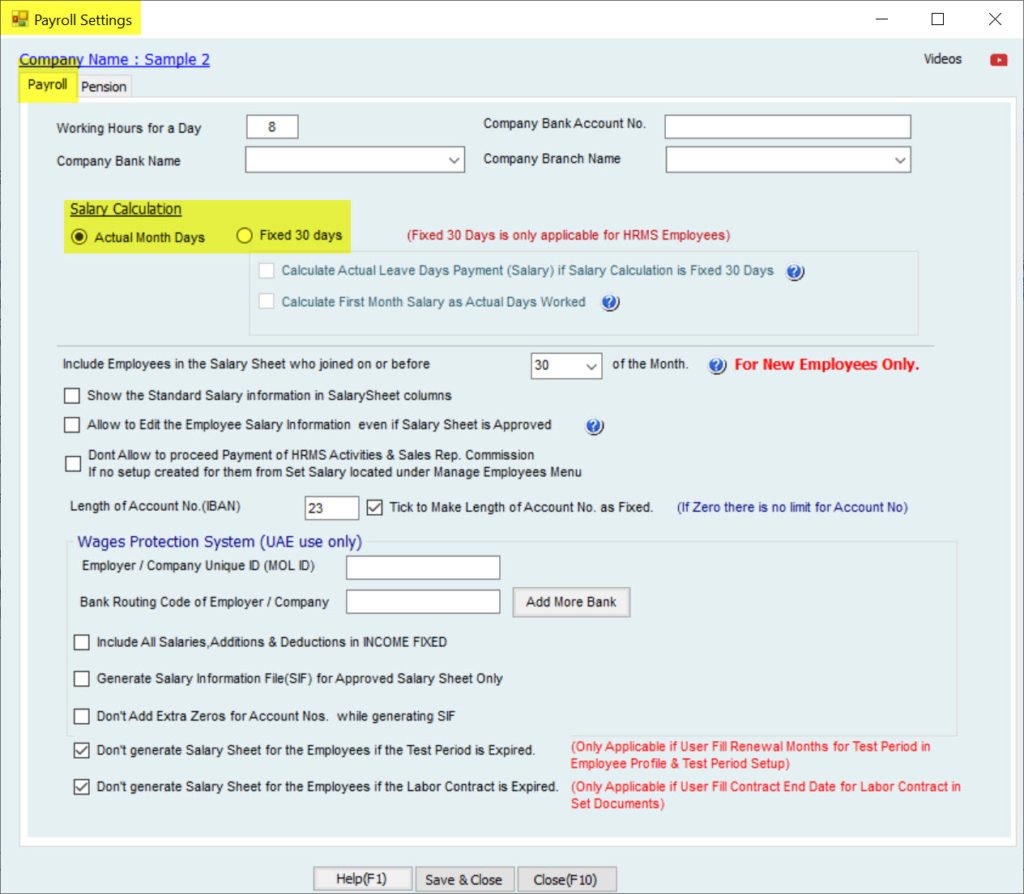 Payroll Settings

Company Name : Sample 2

Videos

Payroll
Pension

Working Hours for a Day 8
Company Bank Account No.
Company Bank Name
Company Branch Name

Salary Calculation
Actual Month Days
Fixed 30 days
(Fixed 30 Days is only applicable for HRMS Employees)

Calculate Actual Leave Days Payment (Salary) if Salary Calculation is Fixed 30 Days
Calculate First Month Salary as Actual Days Worked

Include Employees in the Salary Sheet who joined on or before 30 of the Month. For New Employees Only.

Show the Standard Salary information in SalarySheet columns

Allow to Edit the Employee Salary Information even if Salary Sheet is Approved

Dont Allow to proceed Payment of HRMS Activities & Sales Rep. Commission
If no setup created for them from Set Salary located under Manage Employees Menu

Length of Account No.(IBAN) 23 Tick to Make Length of Account No. as Fixed. (If Zero there is no limit for Account No)

Wages Protection System (UAE use only)

Employer / Company Unique ID (MOL ID)

Bank Routing Code of Employer / Company
Add More Bank

Include All Salaries,Additions & Deductions in INCOME FIXED

Generate Salary Information File(SIF) for Approved Salary Sheet Only

Don't Add Extra Zeros for Account Nos. while generating SIF

Don't generate Salary Sheet for the Employees if the Test Period is Expired.
(Only Applicable if User Fill Renewal Months for Test Period in Employee Profile & Test Period Setup)

Don't generate Salary Sheet for the Employees if the Labor Contract is Expired.
(Only Applicable if User Fill Contract End Date for Labor Contract in Set Documents)

Help(F1)
Save & Close
Close(F10)